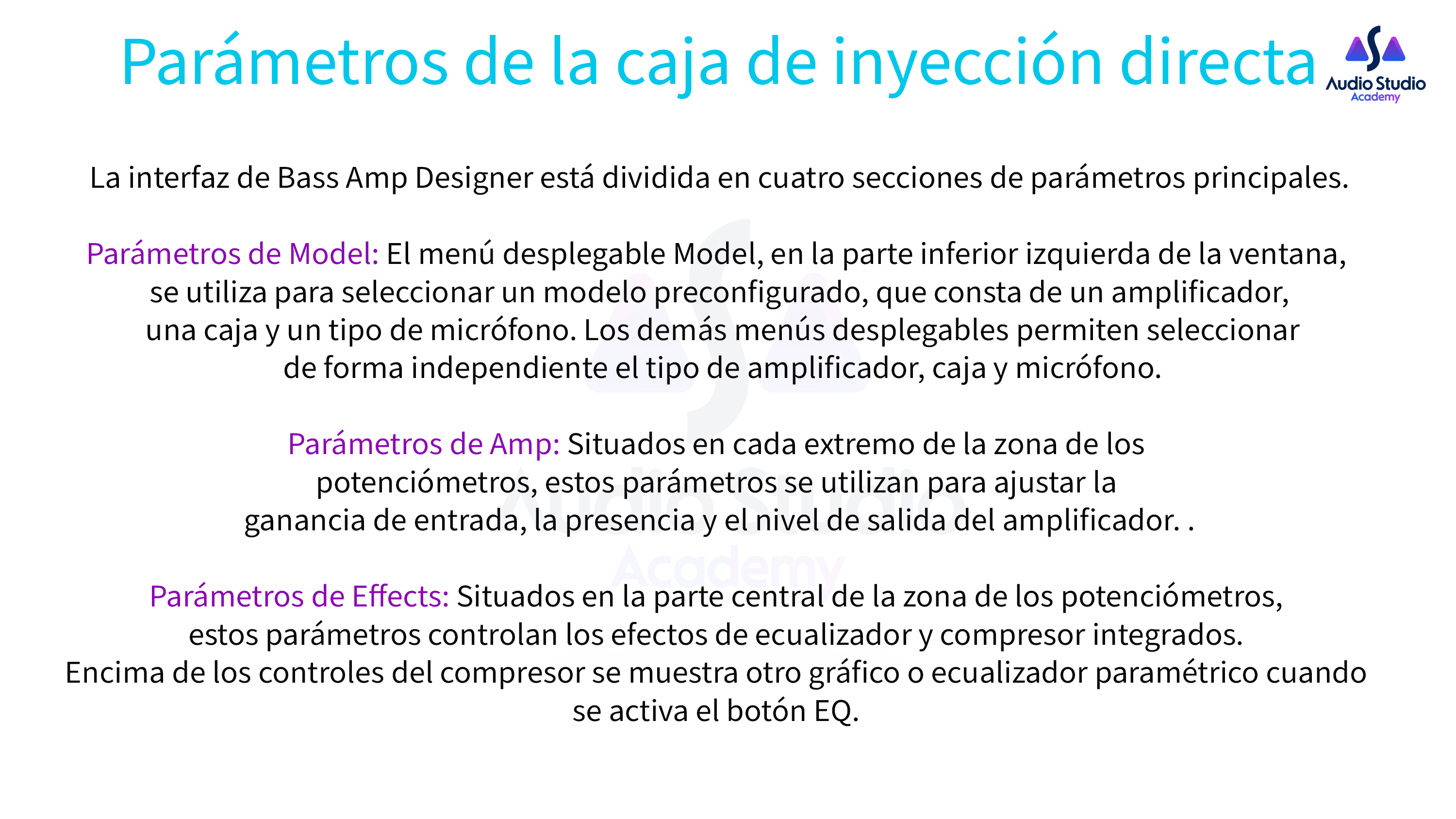 Parámetros de la caja de inyección directa

Audio Studio
Academy

La interfaz de Bass Amp Designer está dividida en cuatro secciones de parámetros principales.

Parámetros de Model: El menú desplegable Model, en la parte inferior izquierda de la ventana, se utiliza para seleccionar un modelo preconfigurado, que consta de un amplificador, una caja y un tipo de micrófono. Los demás menús desplegables permiten seleccionar de forma independiente el tipo de amplificador, caja y micrófono.

Parámetros de Amp: Situados en cada extremo de la zona de los potenciómetros, estos parámetros se utilizan para ajustar la ganancia de entrada, la presencia y el nivel de salida del amplificador. .

Parámetros de Effects: Situados en la parte central de la zona de los potenciómetros, estos parámetros controlan los efectos de ecualizador y compresor integrados. Encima de los controles del compresor se muestra otro gráfico o ecualizador paramétrico cuando se activa el botón EQ.

Audio Studio
Academy